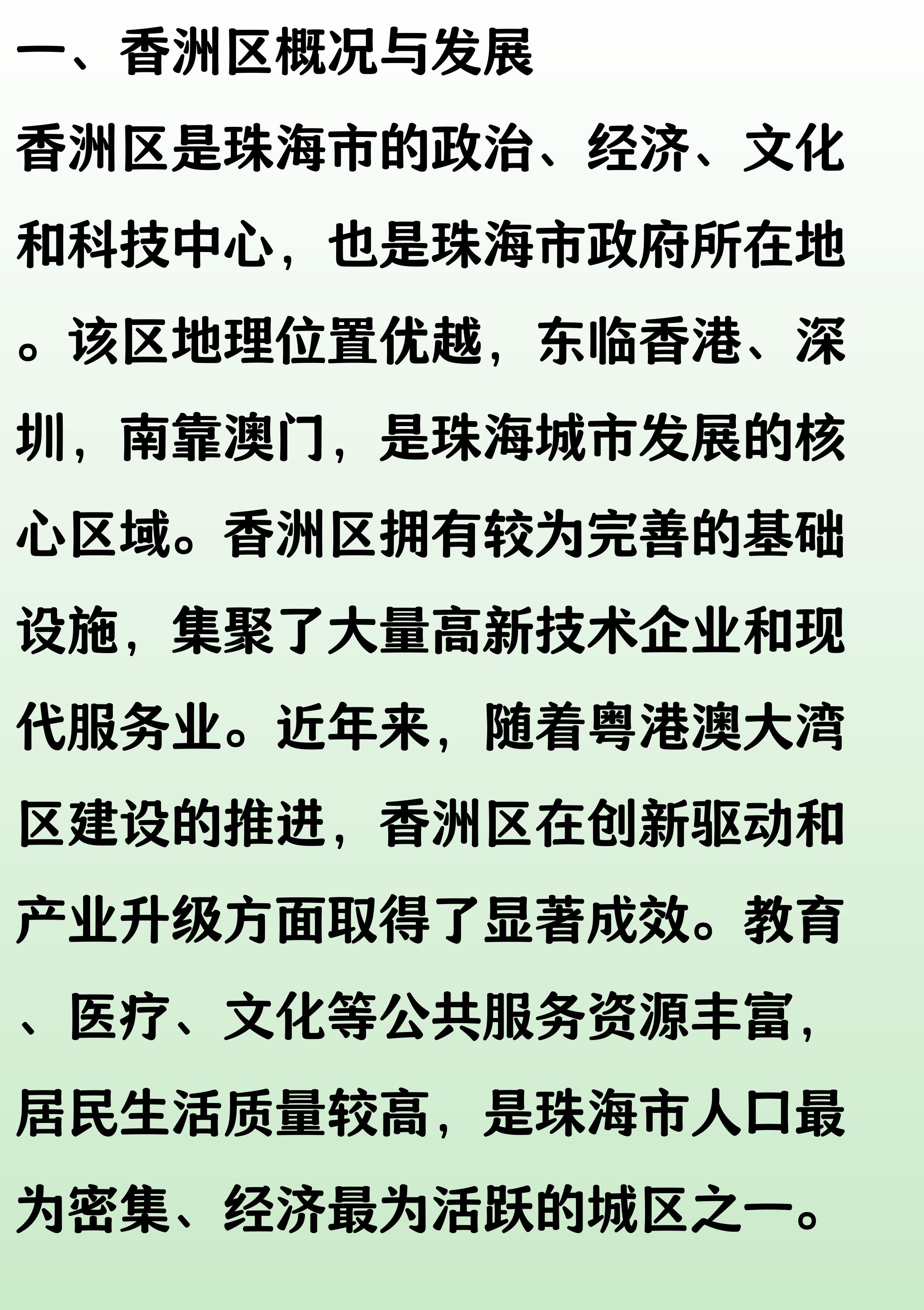 一、香洲区概况与发展

香洲区是珠海市的政治、经济、文化和科技中心，也是珠海市政府所在地。该区地理位置优越，东临香港、深圳，南靠澳门，是珠海城市发展的核心区域。香洲区拥有较为完善的基础设施，集聚了大量高新技术企业和现代服务业。近年来，随着粤港澳大湾区建设的推进，香洲区在创新驱动和产业升级方面取得了显著成效。教育、医疗、文化等公共服务资源丰富，居民生活质量较高，是珠海市人口最为密集、经济最为活跃的城区之一。